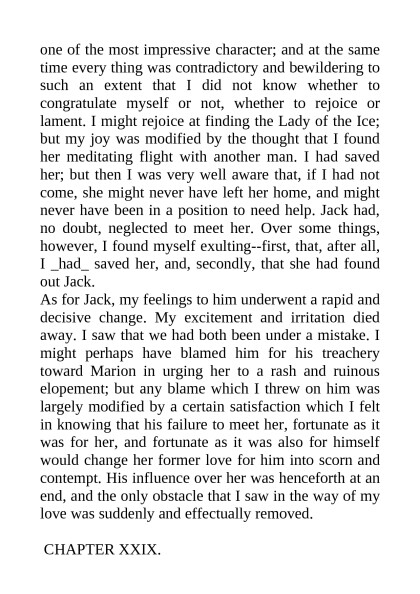 one of the most impressive character; and at the same time every thing was contradictory and bewildering to such an extent that I did not know whether to congratulate myself or not, whether to rejoice or lament. I might rejoice at finding the Lady of the Ice; but my joy was modified by the thought that I found her meditating flight with another man. I had saved her; but then I was very well aware that, if I had not come, she might never have left her home, and might never have been in a position to need help. Jack had, no doubt, neglected to meet her. Over some things, however, I found myself exulting--first, that, after all, I _had_ saved her, and, secondly, that she had found out Jack.
As for Jack, my feelings to him underwent a rapid and decisive change. My excitement and irritation died away. I saw that we had both been under a mistake. I might perhaps have blamed him for his treachery toward Marion in urging her to a rash and ruinous elopement; but any blame which I threw on him was largely modified by a certain satisfaction which I felt in knowing that his failure to meet her, fortunate as it was for her, and fortunate as it was also for himself would change her former love for him into scorn and contempt. His influence over her was henceforth at an end, and the only obstacle that I saw in the way of my love was suddenly and effectually removed.

CHAPTER XXIX.